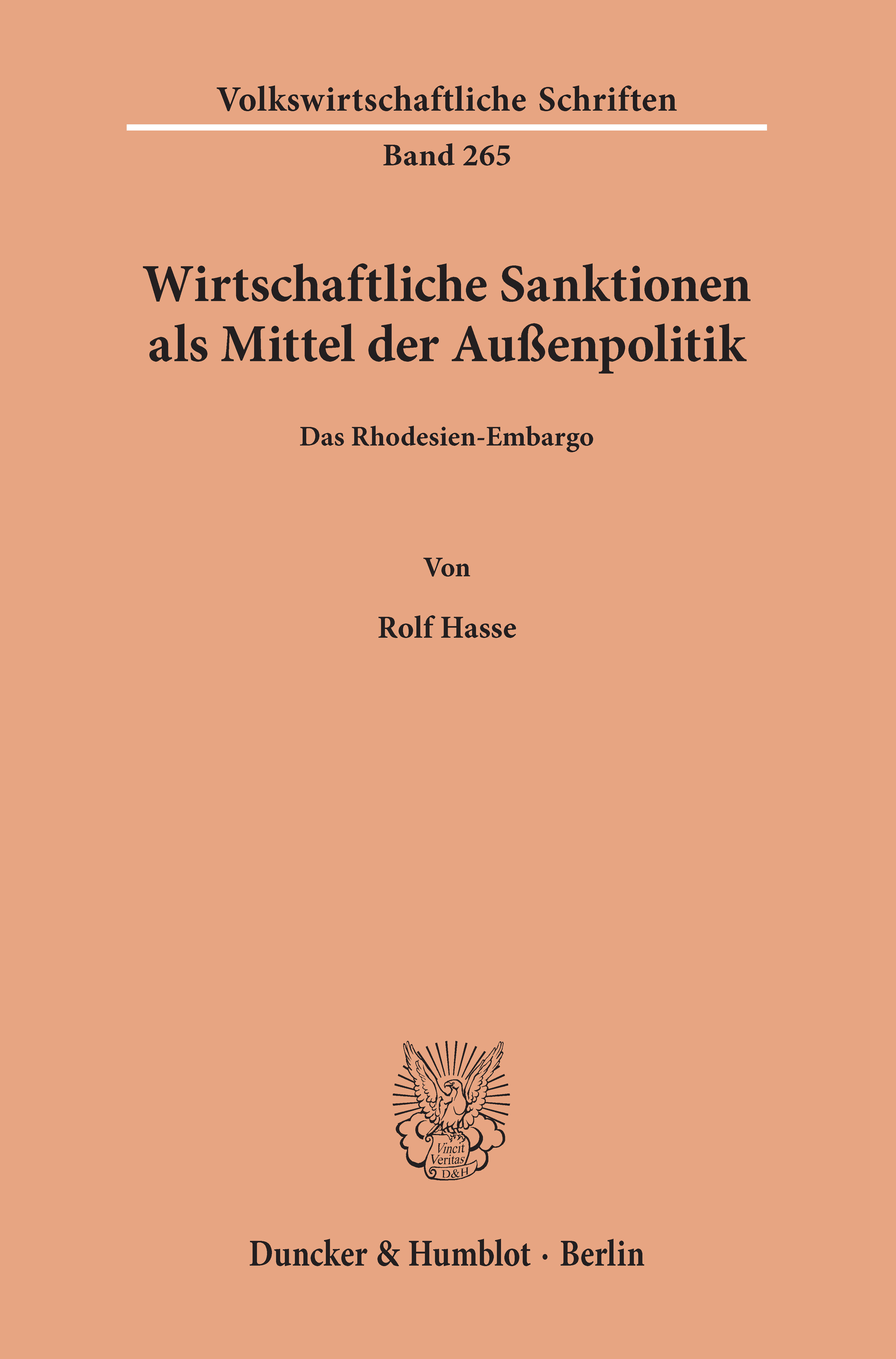 Volkswirtschaftliche Schriften

Band 265

Wirtschaftliche Sanktionen als Mittel der Außenpolitik

Das Rhodesien-Embargo

Von

Rolf Hasse

Vincit Veritas D&H

Duncker & Humblot · Berlin